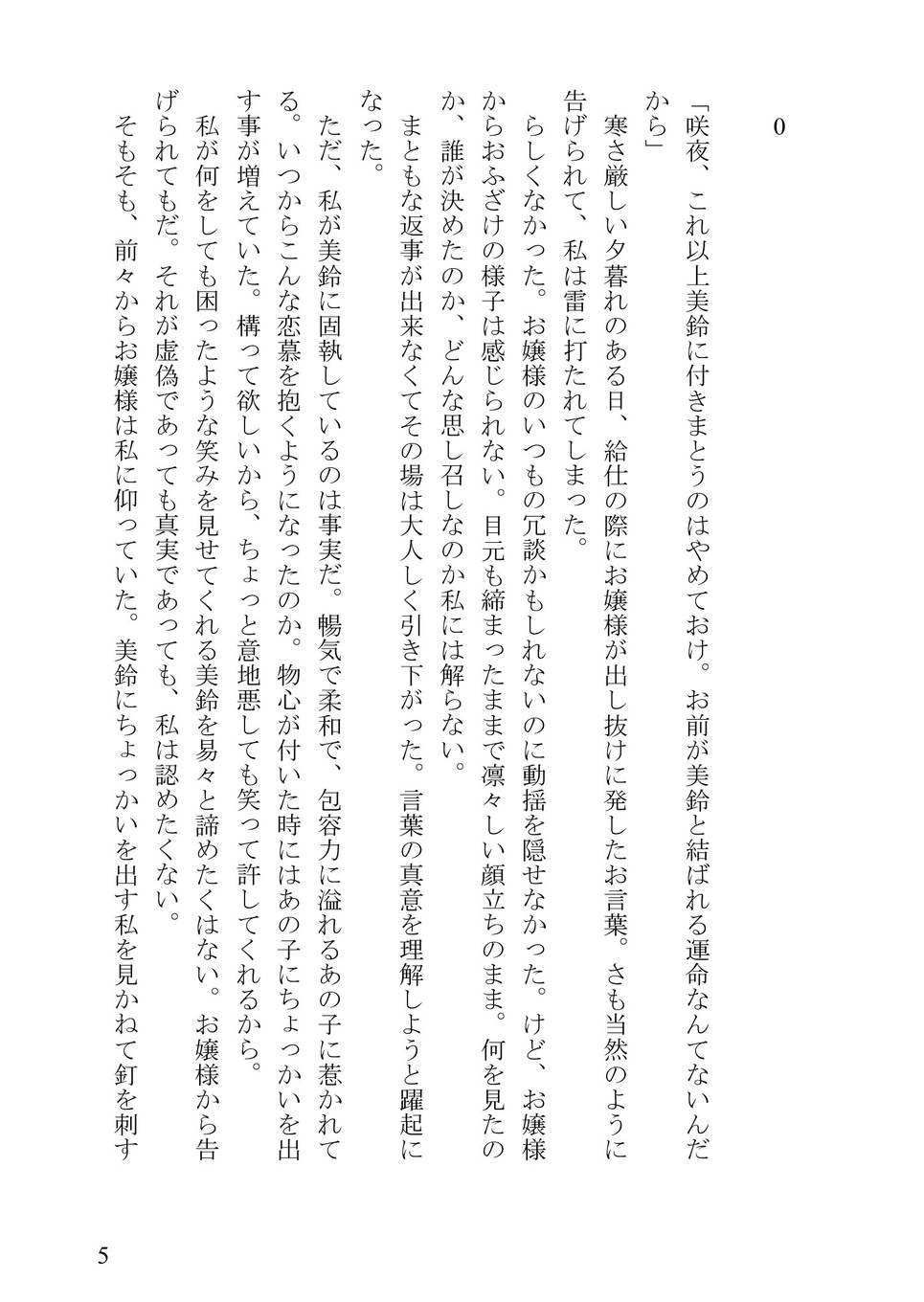 0

「咲夜、これ以上美鈴に付きまとうのはやめておけ。お前が美鈴と結ばれる運命なんてないんだから」

寒さ厳しい夕暮れのある日、給仕の際にお嬢様が出し抜けに発したお言葉。さも当然のように告げられて、私は雷に打たれてしまった。

らしくなかった。お嬢様のいつもの冗談かもしれないのに動揺を隠せなかった。けど、お嬢様からおふざけの様子は感じられない。目元も締まったままで凛々しい顔立ちのまま。何を見たのか、誰が決めたのか、どんな思し召しなのか私には解らない。

まともな返事が出来なくてその場は大人しく引き下がった。言葉の真意を理解しようと躍起になった。

ただ、私が美鈴に固執しているのは事実だ。暢気で柔和で、包容力に溢れるあの子に惹かれてる。いつからこんな恋慕を抱くようになったのか。物心が付いた時にはあの子にちょっかいを出す事が増えていた。構って欲しいから、ちょっと意地悪しても笑って許してくれるから。

私が何をしても困ったような笑みを見せてくれる美鈴を易々と諦めたくはない。お嬢様から告げられてもだ。それが虚偽であっても真実であっても、私は認めたくない。

そもそも、前々からお嬢様は私に仰っていた。美鈴にちょっかいを出す私を見かねて釘を刺す

5